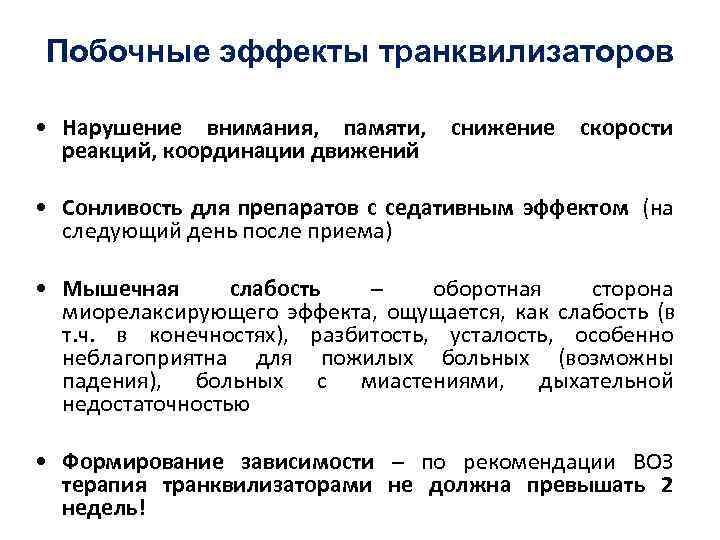 Побочные эффекты транквилизаторов

• Нарушение внимания, памяти, снижение скорости реакций, координации движений

• Сонливость для препаратов с седативным эффектом (на следующий день после приема)

• Мышечная слабость – оборотная сторона миорелаксирующего эффекта, ощущается, как слабость (в т.ч. в конечностях), разбитость, усталость, особенно неблагоприятна для пожилых больных (возможны падения), больных с миастениями, дыхательной недостаточностью

• Формирование зависимости – по рекомендации ВОЗ терапия транквилизаторами не должна превышать 2 недель!